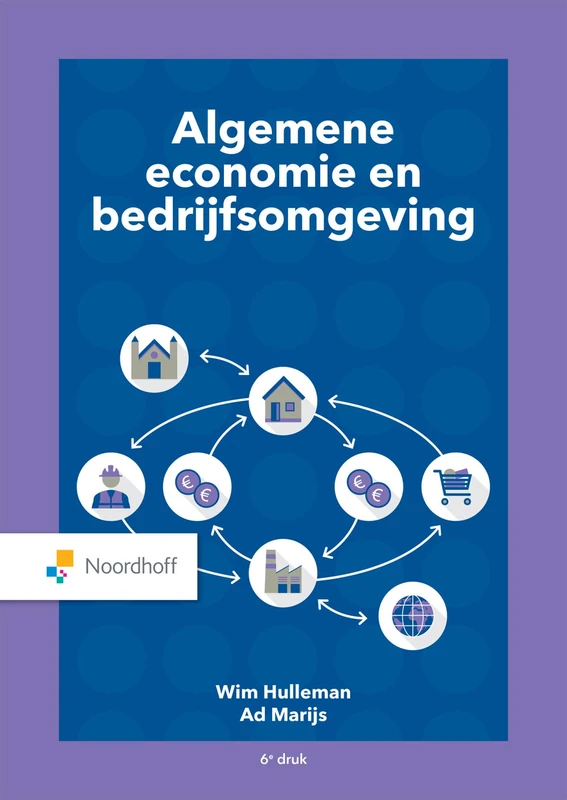 Algemene economie en bedrijfsomgeving

€ €

€ €

Noordhoff

Wim Hulleman
Ad Marijs

6e druk